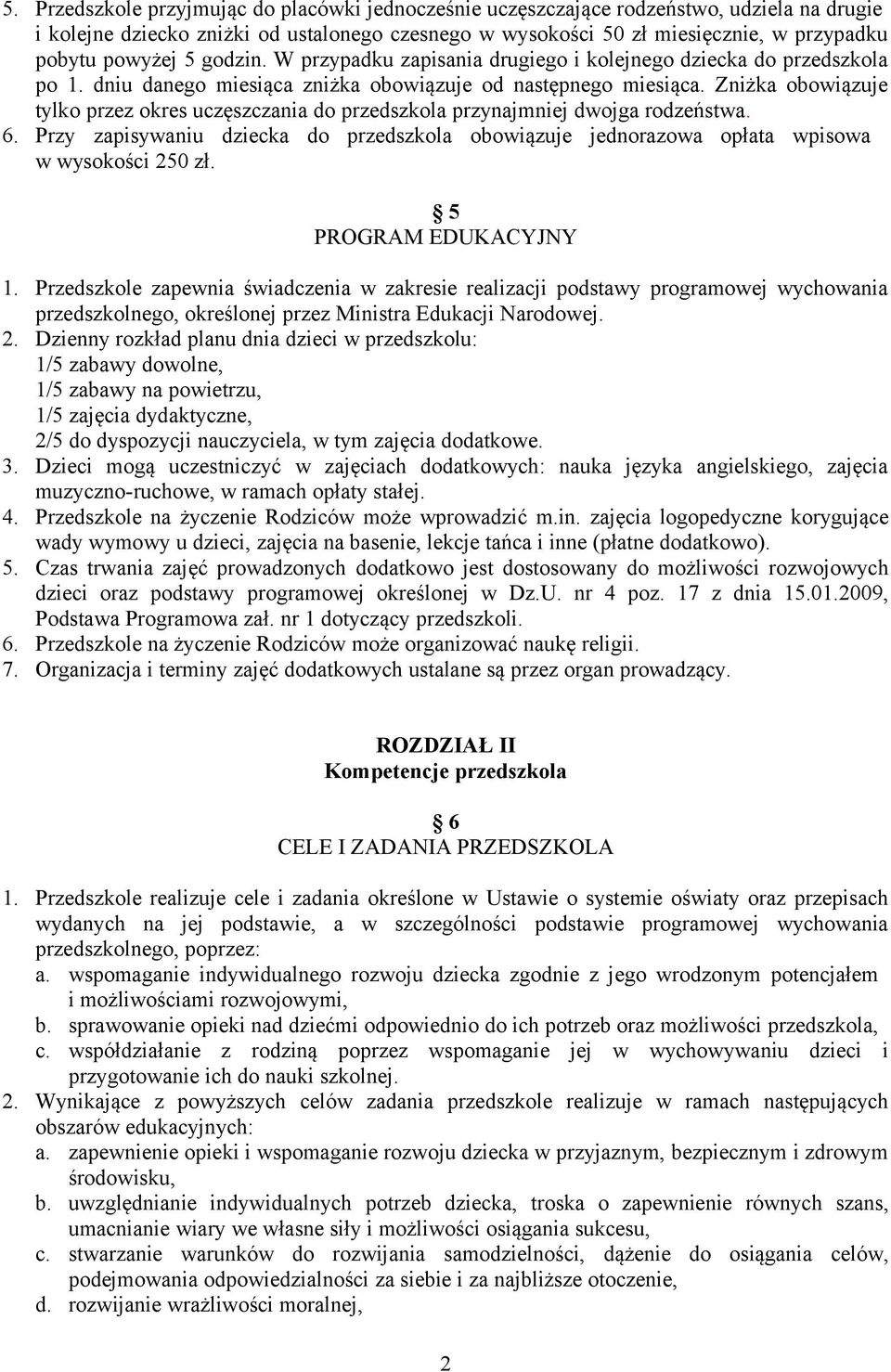 5. Przedszkole przyjmując do placówki jednocześnie uczęszczające rodzeństwo, udziela na drugie i kolejne dziecko zniżki od ustalonego czesnego w wysokości 50 zł miesięcznie, w przypadku pobytu powyżej 5 godzin. W przypadku zapisania drugiego i kolejnego dziecka do przedszkola po 1. dniu danego miesiąca zniżka obowiązuje od następnego miesiąca. Zniżka obowiązuje tylko przez okres uczęszczania do przedszkola przynajmniej dwojga rodzeństwa.
6. Przy zapisywaniu dziecka do przedszkola obowiązuje jednorazowa opłata wpisowa w wysokości 250 zł.

§ 5
PROGRAM EDUKACYJNY

1. Przedszkole zapewnia świadczenia w zakresie realizacji podstawy programowej wychowania przedszkolnego, określonej przez Ministra Edukacji Narodowej.
2. Dzienny rozkład planu dnia dzieci w przedszkolu:
1/5 zabawy dowolne,
1/5 zabawy na powietrzu,
1/5 zajęcia dydaktyczne,
2/5 do dyspozycji nauczyciela, w tym zajęcia dodatkowe.
3. Dzieci mogą uczestniczyć w zajęciach dodatkowych: nauka języka angielskiego, zajęcia muzyczno-ruchowe, w ramach opłaty stałej.
4. Przedszkole na życzenie Rodziców może wprowadzić m.in. zajęcia logopedyczne korygujące wady wymowy u dzieci, zajęcia na basenie, lekcje tańca i inne (płatne dodatkowo).
5. Czas trwania zajęć prowadzonych dodatkowo jest dostosowany do możliwości rozwojowych dzieci oraz podstawy programowej określonej w Dz.U. nr 4 poz. 17 z dnia 15.01.2009, Podstawa Programowa zał. nr 1 dotyczący przedszkoli.
6. Przedszkole na życzenie Rodziców może organizować naukę religii.
7. Organizacja i terminy zajęć dodatkowych ustalane są przez organ prowadzący.

ROZDZIAŁ II
Kompetencje przedszkola

§ 6
CELE I ZADANIA PRZEDSZKOLA

1. Przedszkole realizuje cele i zadania określone w Ustawie o systemie oświaty oraz przepisach wydanych na jej podstawie, a w szczególności podstawie programowej wychowania przedszkolnego, poprzez:
a. wspomaganie indywidualnego rozwoju dziecka zgodnie z jego wrodzonym potencjałem i możliwościami rozwojowymi,
b. sprawowanie opieki nad dziećmi odpowiednio do ich potrzeb oraz możliwości przedszkola,
c. współdziałanie z rodziną poprzez wspomaganie jej w wychowywaniu dzieci i przygotowanie ich do nauki szkolnej.
2. Wynikające z powyższych celów zadania przedszkole realizuje w ramach następujących obszarów edukacyjnych:
a. zapewnienie opieki i wspomaganie rozwoju dziecka w przyjaznym, bezpiecznym i zdrowym środowisku,
b. uwzględnianie indywidualnych potrzeb dziecka, troska o zapewnienie równych szans, umacnianie wiary we własne siły i możliwości osiągania sukcesu,
c. stwarzanie warunków do rozwijania samodzielności, dążenie do osiągania celów, podejmowania odpowiedzialności za siebie i za najbliższe otoczenie,
d. rozwijanie wrażliwości moralnej,

2